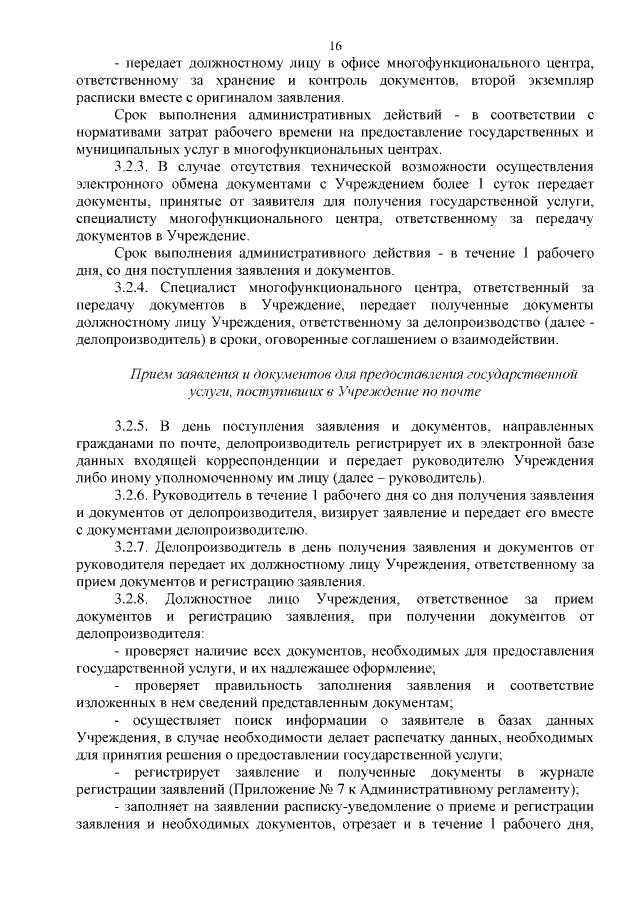 16

- передает должностному лицу в офисе многофункционального центра, ответственному за хранение и контроль документов, второй экземпляр расписки вместе с оригиналом заявления.

Срок выполнения административных действий - в соответствии с нормативами затрат рабочего времени на предоставление государственных и муниципальных услуг в многофункциональных центрах.

3.2.3. В случае отсутствия технической возможности осуществления электронного обмена документами с Учреждением более 1 суток передает документы, принятые от заявителя для получения государственной услуги, специалисту многофункционального центра, ответственному за передачу документов в Учреждение.

Срок выполнения административного действия - в течение 1 рабочего дня, со дня поступления заявления и документов.

3.2.4. Специалист многофункционального центра, ответственный за передачу документов в Учреждение, передает полученные документы должностному лицу Учреждения, ответственному за делопроизводство (далее - делопроизводитель) в сроки, оговоренные соглашением о взаимодействии.

Прием заявления и документов для предоставления государственной услуги, поступивших в Учреждение по почте

3.2.5. В день поступления заявления и документов, направленных гражданами по почте, делопроизводитель регистрирует их в электронной базе данных входящей корреспонденции и передает руководителю Учреждения либо иному уполномоченному им лицу (далее – руководитель).

3.2.6. Руководитель в течение 1 рабочего дня со дня получения заявления и документов от делопроизводителя, визирует заявление и передает его вместе с документами делопроизводителю.

3.2.7. Делопроизводитель в день получения заявления и документов от руководителя передает их должностному лицу Учреждения, ответственному за прием документов и регистрацию заявления.

3.2.8. Должностное лицо Учреждения, ответственное за прием документов и регистрацию заявления, при получении документов от делопроизводителя:

- проверяет наличие всех документов, необходимых для предоставления государственной услуги, и их надлежащее оформление;

- проверяет правильность заполнения заявления и соответствие изложенных в нем сведений представленным документам;

- осуществляет поиск информации о заявителе в базах данных Учреждения, в случае необходимости делает распечатку данных, необходимых для принятия решения о предоставлении государственной услуги;

- регистрирует заявление и полученные документы в журнале регистрации заявлений (Приложение № 7 к Административному регламенту);

- заполняет на заявлении расписку-уведомление о приеме и регистрации заявления и необходимых документов, отрезает и в течение 1 рабочего дня,